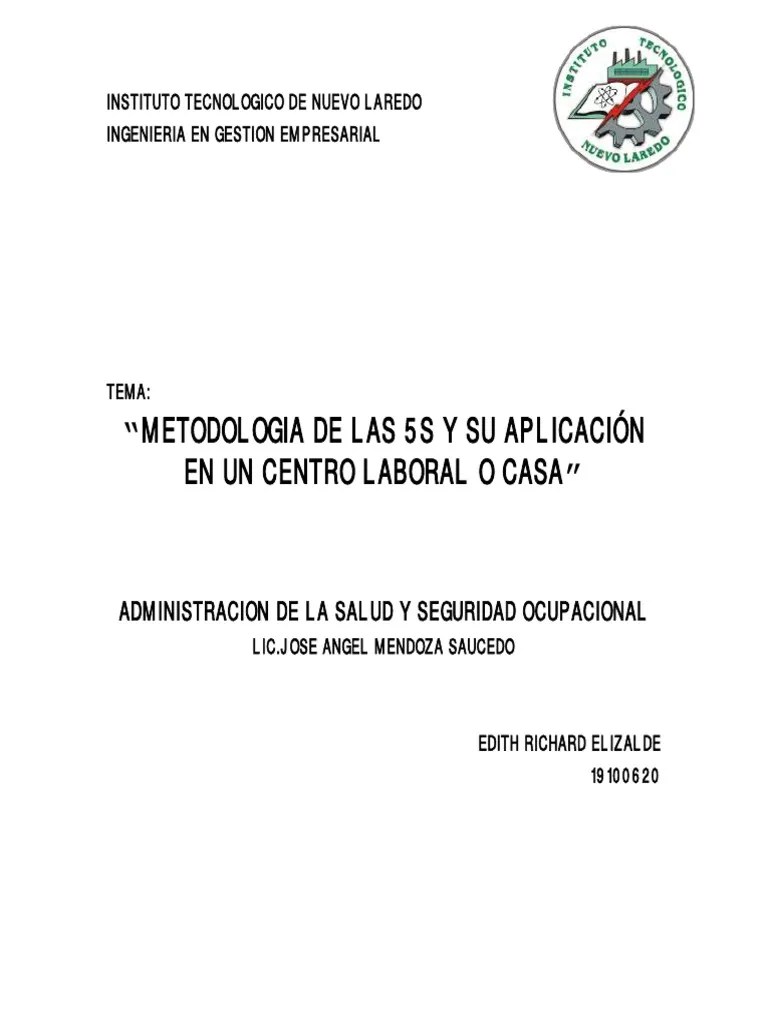 INSTITUTO TECNOLOGICO DE NUEVO LAREDO
INGENIERIA EN GESTION EMPRESARIAL

INSTITUTO TECNOLOGICO
NUEVO LAREDO

TEMA:

"METODOLOGIA DE LAS 5S Y SU APLICACIÓN EN UN CENTRO LABORAL O CASA"

ADMINISTRACION DE LA SALUD Y SEGURIDAD OCUPACIONAL
LIC.JOSE ANGEL MENDOZA SAUCEDO

EDITH RICHARD ELIZALDE
19100620